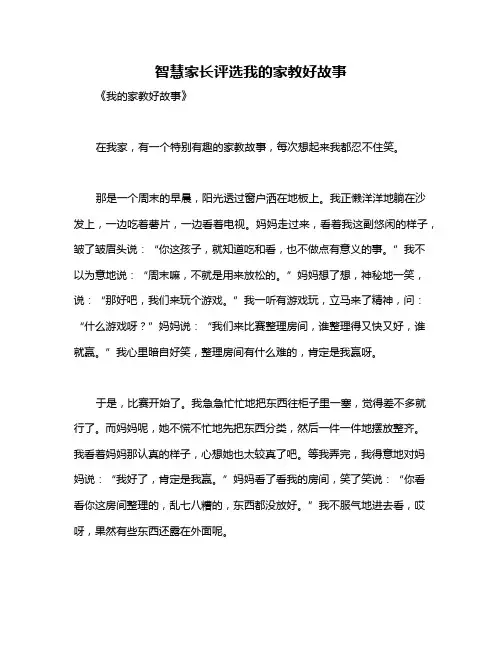 智慧家长评选我的家教好故事

《我的家教好故事》

在我家，有一个特别有趣的家教故事，每次想起来我都忍不住笑。

那是一个周末的早晨，阳光透过窗户洒在地板上。我正懒洋洋地躺在沙发上，一边吃着薯片，一边看着电视。妈妈走过来，看着我这副悠闲的样子，皱了皱眉头说：“你这孩子，就知道吃和看，也不做点有意义的事。”我不以为意地说：“周末嘛，不就是用来放松的。”妈妈想了想，神秘地一笑，说：“那好吧，我们来玩个游戏。”我一听有游戏玩，立马来了精神，问：“什么游戏呀？”妈妈说：“我们来比赛整理房间，谁整理得又快又好，谁就赢。”我心里暗自好笑，整理房间有什么难的，肯定是我赢呀。

于是，比赛开始了。我急急忙忙地把东西往柜子里一塞，觉得差不多就行了。而妈妈呢，她不慌不忙地先把东西分类，然后一件一件地摆放整齐。我看着妈妈那认真的样子，心想她也太较真了吧。等我弄完，我得意地对妈妈说：“我好了，肯定是我赢。”妈妈看了看我的房间，笑了笑说：“你看看你这房间整理的，乱七八糟的，东西都没放好。”我不服气地进去看，哎呀，果然有些东西还露在外面呢。